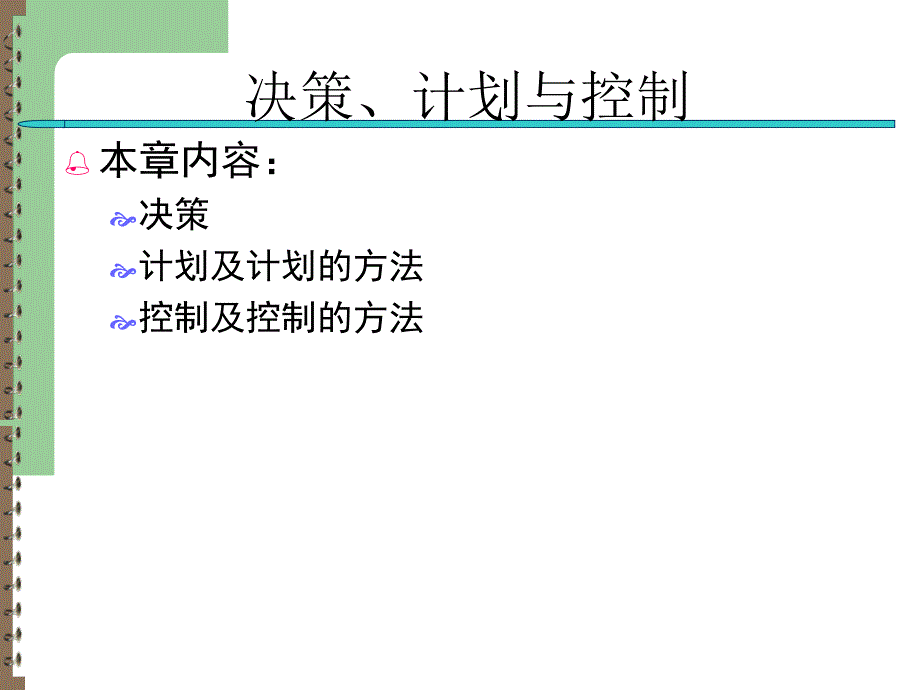 决策、计划与控制

本章内容：

决策

计划及计划的方法

控制及控制的方法